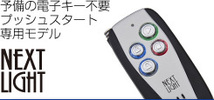 予備の電子キー不要
プッシュスタート
専用モデル

NEXT
LIGHT

NEXT
LIGHT